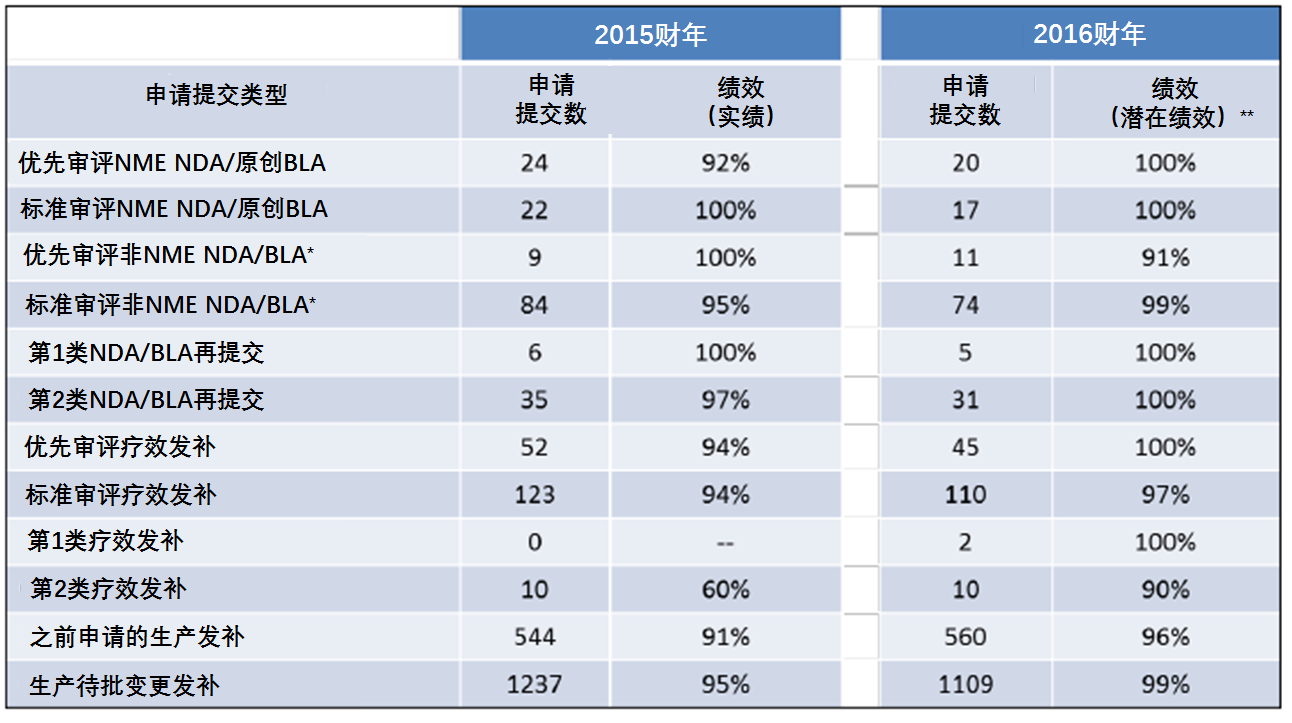 |  | 2015财年 |  | 2016财年 |  |
|---|---|---|---|---|
| 申请提交类型 | 申请提交数 | 绩效（实绩） | 申请提交数 | 绩效（潜在绩效）** |
| 优先审评NME NDA/原创BLA | 24 | 92% | 20 | 100% |
| 标准审评NME NDA/原创BLA | 22 | 100% | 17 | 100% |
| 优先审评非NME NDA/BLA* | 9 | 100% | 11 | 91% |
| 标准审评非NME NDA/BLA* | 84 | 95% | 74 | 99% |
| 第1类NDA/BLA再提交 | 6 | 100% | 5 | 100% |
| 第2类NDA/BLA再提交 | 35 | 97% | 31 | 100% |
| 优先审评疗效发补 | 52 | 94% | 45 | 100% |
| 标准审评疗效发补 | 123 | 94% | 110 | 97% |
| 第1类疗效发补 | 0 | -- | 2 | 100% |
| 第2类疗效发补 | 10 | 60% | 10 | 90% |
| 之前申请的生产发补 | 544 | 91% | 560 | 96% |
| 生产待批变更发补 | 1237 | 95% | 1109 | 99% |